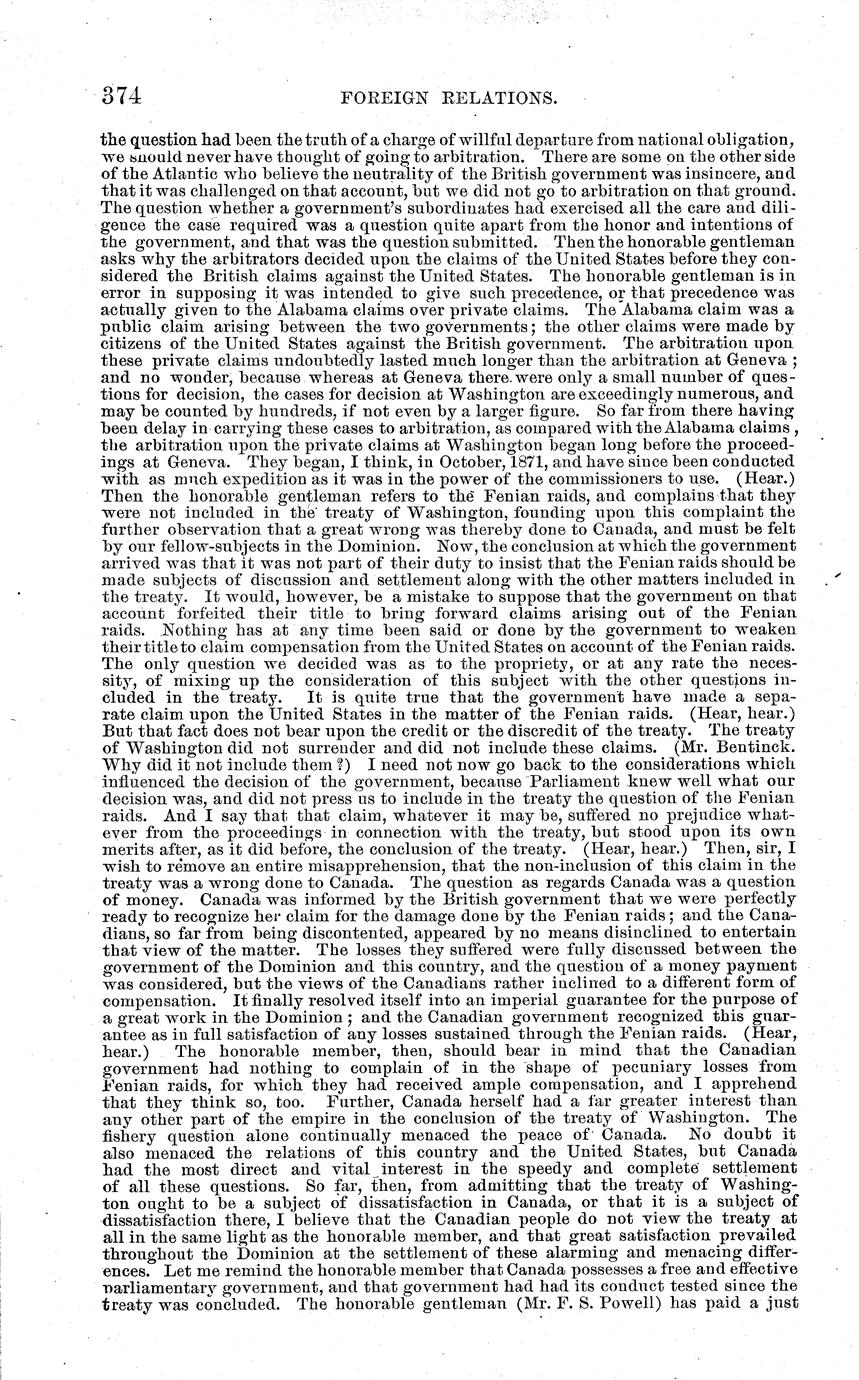 374 FOREIGN RELATIONS.

the question had been the truth of a charge of willful departure from national obligation, we should never have thought of going to arbitration. There are some on the other side of the Atlantic who believe the neutrality of the British government was insincere, and that it was challenged on that account, but we did not go to arbitration on that ground. The question whether a government's subordinates had exercised all the care and diligence the case required was a question quite apart from the honor and intentions of the government, and that was the question submitted. Then the honorable gentleman asks why the arbitrators decided upon the claims of the United States before they considered the British claims against the United States. The honorable gentleman is in error in supposing it was intended to give such precedence, or that precedence was actually given to the Alabama claims over private claims. The Alabama claim was a public claim arising between the two governments; the other claims were made by citizens of the United States against the British government. The arbitration upon these private claims undoubtedly lasted much longer than the arbitration at Geneva; and no wonder, because whereas at Geneva there were only a small number of questions for decision, the cases for decision at Washington are exceedingly numerous, and may be counted by hundreds, if not even by a larger figure. So far from there having been delay in carrying these cases to arbitration, as compared with the Alabama claims, the arbitration upon the private claims at Washington began long before the proceedings at Geneva. They began, I think, in October, 1871, and have since been conducted with as much expedition as it was in the power of the commissioners to use. (Hear.) Then the honorable gentleman refers to the Fenian raids, and complains that they were not included in the treaty of Washington, founding upon this complaint the further observation that a great wrong was thereby done to Canada, and must be felt by our fellow-subjects in the Dominion. Now, the conclusion at which the government arrived was that it was not part of their duty to insist that the Fenian raids should be made subjects of discussion and settlement along with the other matters included in the treaty. It would, however, be a mistake to suppose that the government on that account forfeited their title to bring forward claims arising out of the Fenian raids. Nothing has at any time been said or done by the government to weaken their title to claim compensation from the United States on account of the Fenian raids. The only question we decided was as to the propriety, or at any rate the necessity, of mixing up the consideration of this subject with the other questions included in the treaty. It is quite true that the government have made a separate claim upon the United States in the matter of the Fenian raids. (Hear, hear.) But that fact does not bear upon the credit or the discredit of the treaty. The treaty of Washington did not surrender and did not include these claims. (Mr. Bentinck. Why did it not include them?) I need not now go back to the considerations which influenced the decision of the government, because Parliament knew well what our decision was, and did not press us to include in the treaty the question of the Fenian raids. And I say that that claim, whatever it may be, suffered no prejudice whatever from the proceedings in connection with the treaty, but stood upon its own merits after, as it did before, the conclusion of the treaty. (Hear, hear.) Then, sir, I wish to remove an entire misapprehension, that the non-inclusion of this claim in the treaty was a wrong done to Canada. The question as regards Canada was a question of money. Canada was informed by the British government that we were perfectly ready to recognize her claim for the damage done by the Fenian raids; and the Canadians, so far from being discontented, appeared by no means disinclined to entertain that view of the matter. The losses they suffered were fully discussed between the government of the Dominion and this country, and the question of a money payment was considered, but the views of the Canadians rather inclined to a different form of compensation. It finally resolved itself into an imperial guarantee for the purpose of a great work in the Dominion; and the Canadian government recognized this guarantee as in full satisfaction of any losses sustained through the Fenian raids. (Hear, hear.) The honorable member, then, should bear in mind that the Canadian government had nothing to complain of in the shape of pecuniary losses from Fenian raids, for which they had received ample compensation, and I apprehend that they think so, too. Further, Canada herself had a far greater interest than any other part of the empire in the conclusion of the treaty of Washington. The fishery question alone continually menaced the peace of Canada. No doubt it also menaced the relations of this country and the United States, but Canada had the most direct and vital interest in the speedy and complete settlement of all these questions. So far, then, from admitting that the treaty of Washington ought to be a subject of dissatisfaction in Canada, or that it is a subject of dissatisfaction there, I believe that the Canadian people do not view the treaty at all in the same light as the honorable member, and that great satisfaction prevailed throughout the Dominion at the settlement of these alarming and menacing differences. Let me remind the honorable member that Canada possesses a free and effective parliamentary government, and that government had had its conduct tested since the treaty was concluded. The honorable gentleman (Mr. F. S. Powell) has paid a just